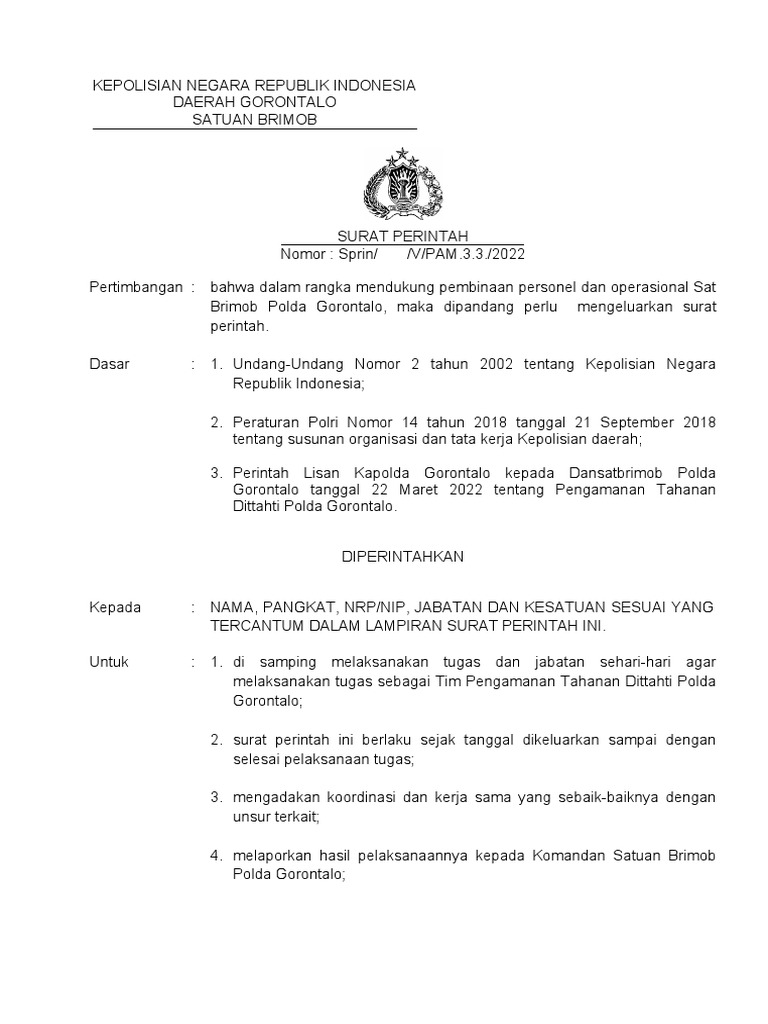 KEPOLISIAN NEGARA REPUBLIK INDONESIA
DAERAH GORONTALO
SATUAN BRIMOB

SURAT PERINTAH
Nomor : Sprin/ /V/PAM.3.3./2022

Pertimbangan : bahwa dalam rangka mendukung pembinaan personel dan operasional Sat Brimob Polda Gorontalo, maka dipandang perlu mengeluarkan surat perintah.

Dasar : 1. Undang-Undang Nomor 2 tahun 2002 tentang Kepolisian Negara Republik Indonesia;

2. Peraturan Polri Nomor 14 tahun 2018 tanggal 21 September 2018 tentang susunan organisasi dan tata kerja Kepolisian daerah;

3. Perintah Lisan Kapolda Gorontalo kepada Dansatbrimob Polda Gorontalo tanggal 22 Maret 2022 tentang Pengamanan Tahanan Dittahti Polda Gorontalo.

DIPERINTAHKAN

Kepada : NAMA, PANGKAT, NRP/NIP, JABATAN DAN KESATUAN SESUAI YANG TERCANTUM DALAM LAMPIRAN SURAT PERINTAH INI.

Untuk : 1. di samping melaksanakan tugas dan jabatan sehari-hari agar melaksanakan tugas sebagai Tim Pengamanan Tahanan Dittahti Polda Gorontalo;

2. surat perintah ini berlaku sejak tanggal dikeluarkan sampai dengan selesai pelaksanaan tugas;

3. mengadakan koordinasi dan kerja sama yang sebaik-baiknya dengan unsur terkait;

4. melaporkan hasil pelaksanaannya kepada Komandan Satuan Brimob Polda Gorontalo;